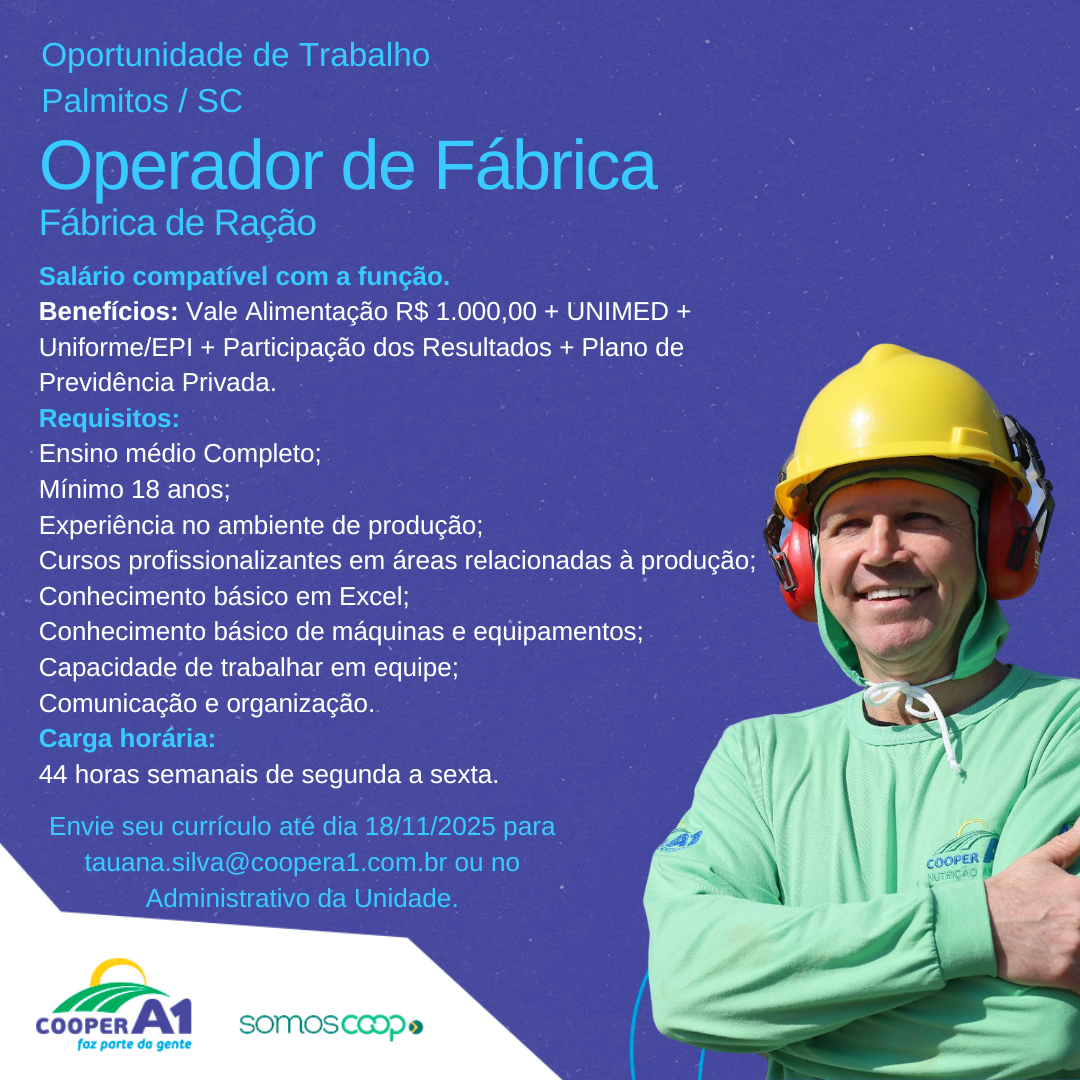 Oportunidade de Trabalho
Palmitos / SC

Operador de Fábrica
Fábrica de Ração

Salário compatível com a função.
Benefícios: Vale Alimentação R$ 1.000,00 + UNIMED + Uniforme/EPI + Participação dos Resultados + Plano de Previdência Privada.
Requisitos:
Ensino médio Completo;
Mínimo 18 anos;
Experiência no ambiente de produção;
Cursos profissionalizantes em áreas relacionadas à produção;
Conhecimento básico em Excel;
Conhecimento básico de máquinas e equipamentos;
Capacidade de trabalhar em equipe;
Comunicação e organização.
Carga horária:
44 horas semanais de segunda a sexta.

Envie seu currículo até dia 18/11/2025 para tauana.silva@coopera1.com.br ou no Administrativo da Unidade.

COOPER A1
faz parte da gente

somoscoop